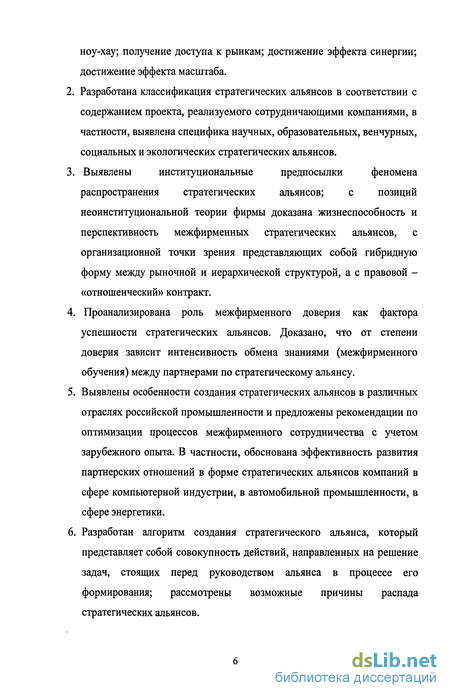 ноу-хау; получение доступа к рынкам; достижение эффекта синергии; достижение эффекта масштаба.

2. Разработана классификация стратегических альянсов в соответствии с содержанием проекта, реализуемого сотрудничающими компаниями, в частности, выявлена специфика научных, образовательных, венчурных, социальных и экологических стратегических альянсов.

3. Выявлены институциональные предпосылки феномена распространения стратегических альянсов; с позиций неоинституциональной теории фирмы доказана жизнеспособность и перспективность межфирменных стратегических альянсов, с организационной точки зрения представляющих собой гибридную форму между рыночной и иерархической структурой, а с правовой – «отношенческий» контракт.

4. Проанализирована роль межфирменного доверия как фактора успешности стратегических альянсов. Доказано, что от степени доверия зависит интенсивность обмена знаниями (межфирменного обучения) между партнерами по стратегическому альянсу.

5. Выявлены особенности создания стратегических альянсов в различных отраслях российской промышленности и предложены рекомендации по оптимизации процессов межфирменного сотрудничества с учетом зарубежного опыта. В частности, обоснована эффективность развития партнерских отношений в форме стратегических альянсов компаний в сфере компьютерной индустрии, в автомобильной промышленности, в сфере энергетики.

6. Разработан алгоритм создания стратегического альянса, который представляет собой совокупность действий, направленных на решение задач, стоящих перед руководством альянса в процессе его формирования; рассмотрены возможные причины распада стратегических альянсов.

6

dsLib.net
библиотека диссертаций